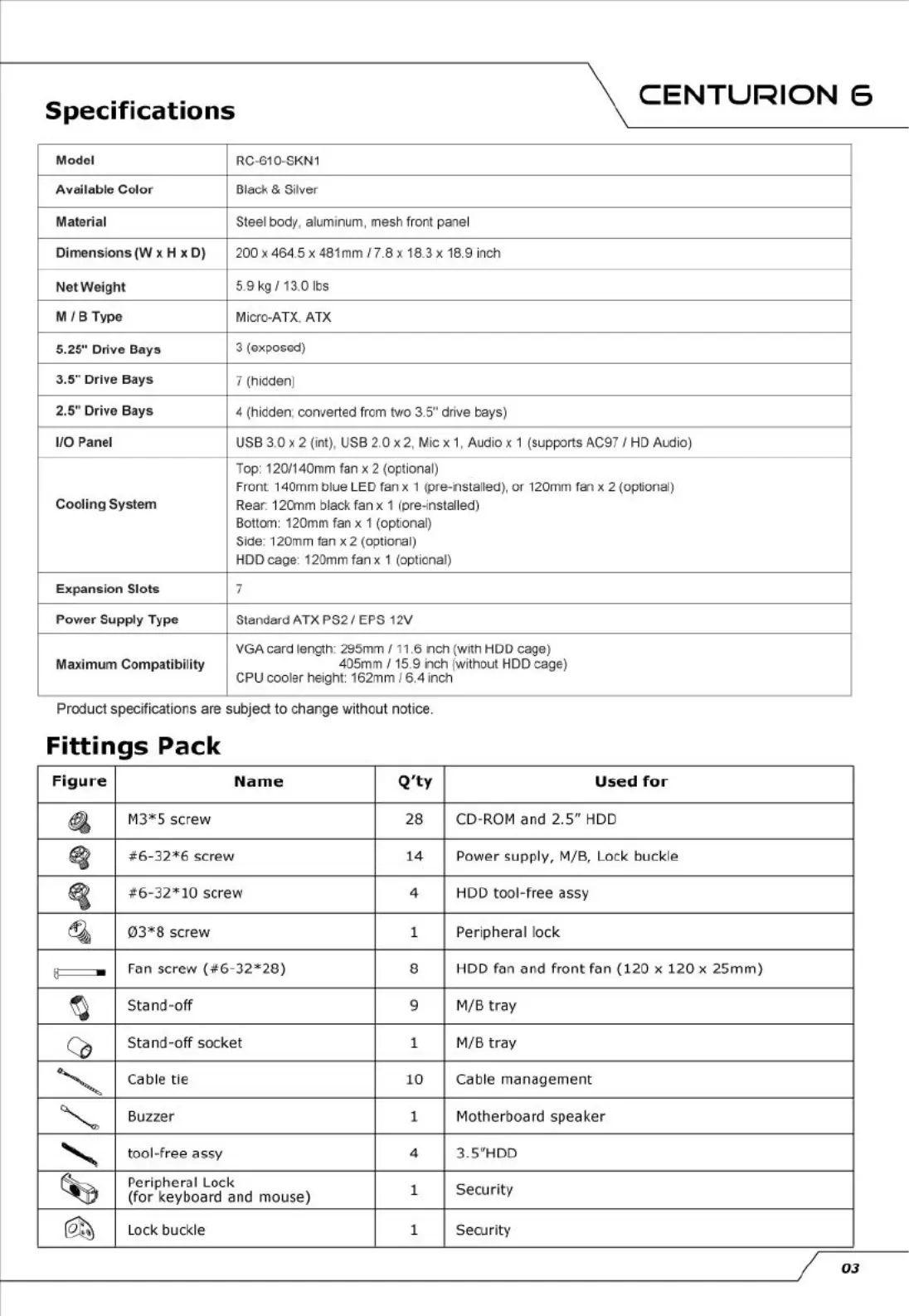 CENTURION 6

Specifications

| Model | RC-610-SKN1 |
|---|---|
| Available Color | Black & Silver |
| Material | Steel body, aluminum, mesh front panel |
| Dimensions (W x H x D) | 200 x 464.5 x 481mm / 7.8 x 18.3 x 18.9 inch |
| Net Weight | 5.9 kg / 13.0 lbs |
| M / B Type | Micro-ATX, ATX |
| 5.25" Drive Bays | 3 (exposed) |
| 3.5" Drive Bays | 7 (hidden) |
| 2.5" Drive Bays | 4 (hidden; converted from two 3.5" drive bays) |
| I/O Panel | USB 3.0 x 2 (int), USB 2.0 x 2, Mic x 1, Audio x 1 (supports AC97 / HD Audio) |
| Cooling System | Top: 120/140mm fan x 2 (optional) Front: 140mm blue LED fan x 1 (pre-installed), or 120mm fan x 2 (optional) Rear: 120mm black fan x 1 (pre-installed) Bottom: 120mm fan x 1 (optional) Side: 120mm fan x 2 (optional) HDD cage: 120mm fan x 1 (optional) |
| Expansion Slots | 7 |
| Power Supply Type | Standard ATX PS2 / EPS 12V |
| Maximum Compatibility | VGA card length: 295mm / 11.6 inch (with HDD cage) 405mm / 15.9 inch (without HDD cage) CPU cooler height: 162mm / 6.4 inch |

Product specifications are subject to change without notice.

Fittings Pack

| Figure | Name | Q'ty | Used for |
|---|---|---|---|
| | M3*5 screw | 28 | CD-ROM and 2.5" HDD |
| | #6-32*6 screw | 14 | Power supply, M/B, Lock buckle |
| | #6-32*10 screw | 4 | HDD tool-free assy |
| | Ø3*8 screw | 1 | Peripheral lock |
| | Fan screw (#6-32*28) | 8 | HDD fan and front fan (120 x 120 x 25mm) |
| | Stand-off | 9 | M/B tray |
| | Stand-off socket | 1 | M/B tray |
| | Cable tie | 10 | Cable management |
| | Buzzer | 1 | Motherboard speaker |
| | tool-free assy | 4 | 3.5"HDD |
| | Peripheral Lock (for keyboard and mouse) | 1 | Security |
| | Lock buckle | 1 | Security |

03